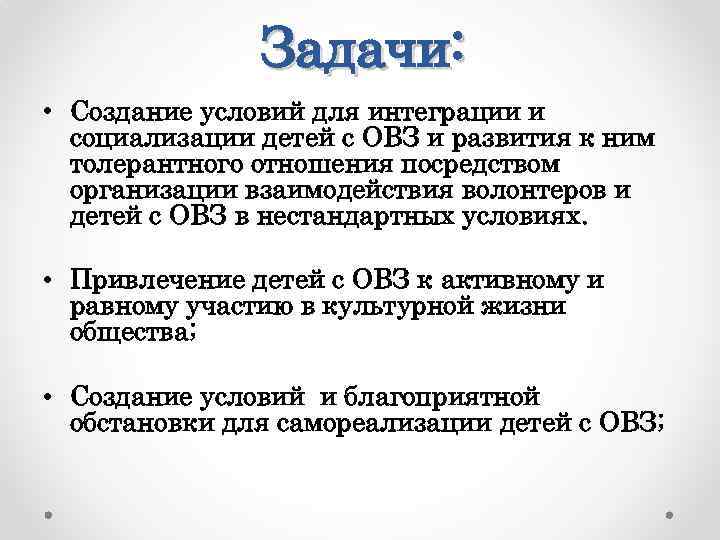 Задачи:

• Создание условий для интеграции и социализации детей с ОВЗ и развития к ним толерантного отношения посредством организации взаимодействия волонтеров и детей с ОВЗ в нестандартных условиях.

• Привлечение детей с ОВЗ к активному и равному участию в культурной жизни общества;

• Создание условий и благоприятной обстановки для самореализации детей с ОВЗ;